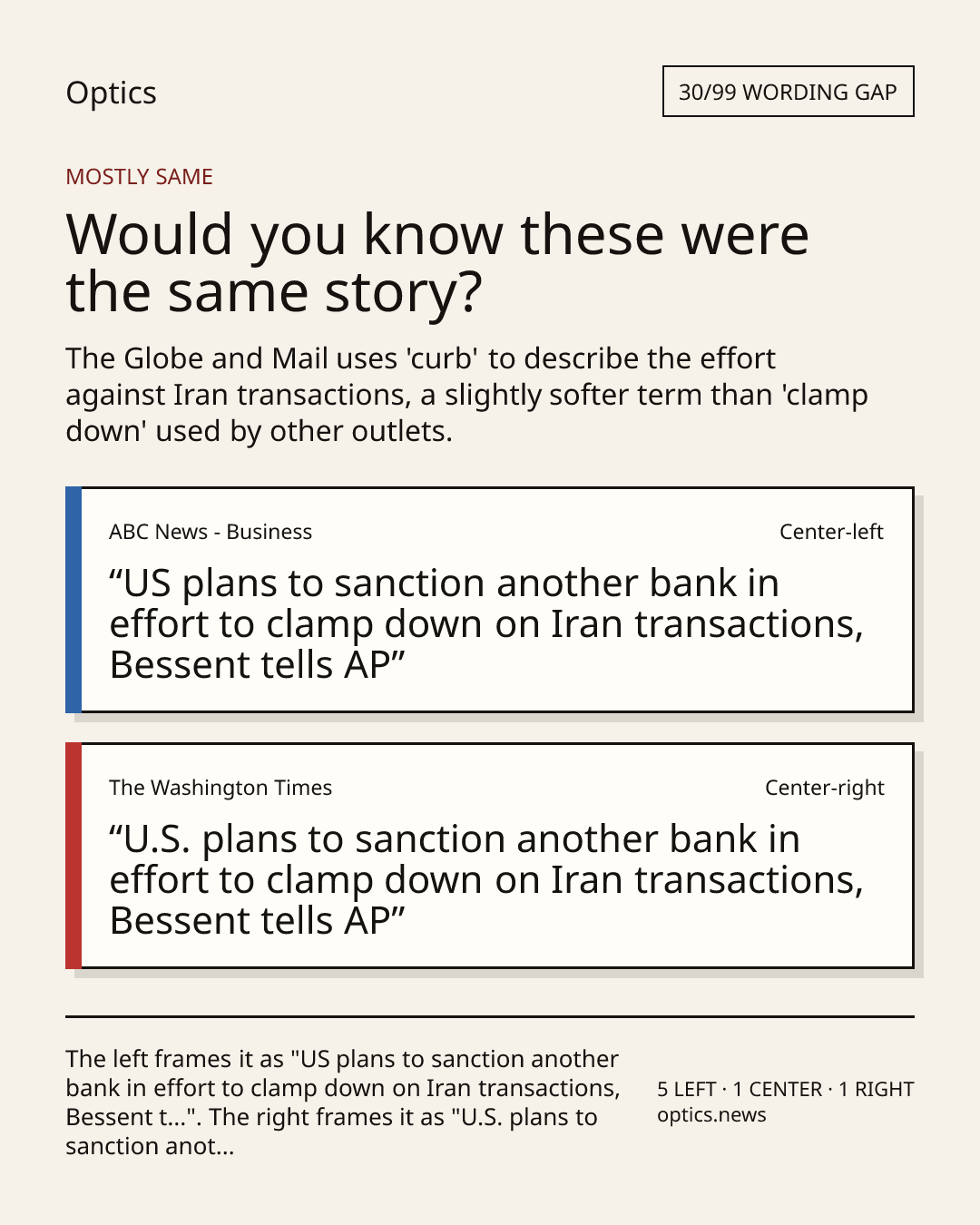 Optics

30/99 WORDING GAP

MOSTLY SAME

Would you know these were the same story?

The Globe and Mail uses 'curb' to describe the effort against Iran transactions, a slightly softer term than 'clamp down' used by other outlets.

ABC News - Business

Center-left

“US plans to sanction another bank in effort to clamp down on Iran transactions, Bessent tells AP”

The Washington Times

Center-right

“U.S. plans to sanction another bank in effort to clamp down on Iran transactions, Bessent tells AP”

The left frames it as "US plans to sanction another bank in effort to clamp down on Iran transactions, Bessent t...". The right frames it as "U.S. plans to sanction anot...

5 LEFT · 1 CENTER · 1 RIGHT
optics.news